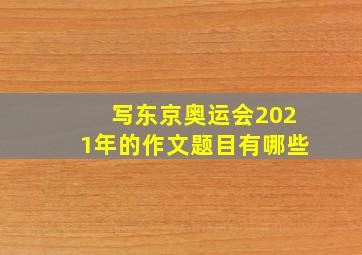 写东京奥运会2021年的作文题目有哪些